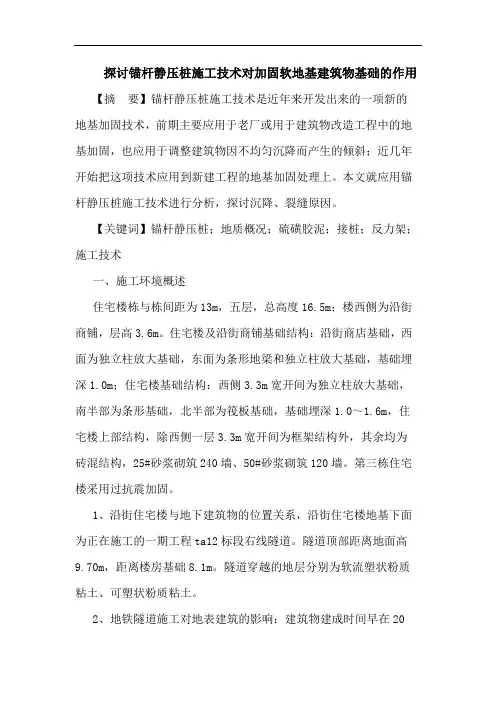 探讨锚杆静压桩施工技术对加固软地基建筑物基础的作用

【摘　要】锚杆静压桩施工技术是近年来开发出来的一项新的地基加固技术，前期主要应用于老厂或用于建筑物改造工程中的地基加固，也应用于调整建筑物因不均匀沉降而产生的倾斜；近几年开始把这项技术应用到新建工程的地基加固处理上。本文就应用锚杆静压桩施工技术进行分析，探讨沉降、裂缝原因。

【关键词】锚杆静压桩；地质概况；硫磺胶泥；接桩；反力架；施工技术

一、施工环境概述

住宅楼栋与栋间距为13m，五层，总高度16.5m；楼西侧为沿街商铺，层高3.6m。住宅楼及沿街商铺基础结构：沿街商店基础，西面为独立柱放大基础，东面为条形地梁和独立柱放大基础，基础埋深1.0m；住宅楼基础结构：西侧3.3m宽开间为独立柱放大基础，南半部为条形基础，北半部为筏板基础，基础埋深1.0～1.6m，住宅楼上部结构，除西侧一层3.3m宽开间为框架结构外，其余均为砖混结构，25#砂浆砌筑240墙、50#砂浆砌筑120墙。第三栋住宅楼采用过抗震加固。

1、沿街住宅楼与地下建筑物的位置关系，沿街住宅楼地基下面为正在施工的一期工程ta12标段右线隧道。隧道顶部距离地面高9.70m，距离楼房基础8.1m。隧道穿越的地层分别为软流塑状粉质粘土、可塑状粉质粘土。

2、地铁隧道施工对地表建筑的影响：建筑物建成时间早在20